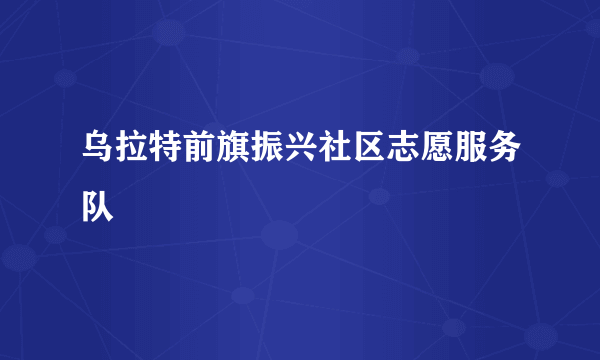 乌拉特前旗振兴社区志愿服务队